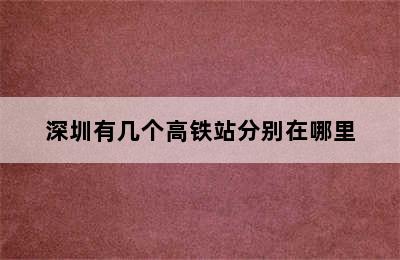 深圳有几个高铁站分别在哪里